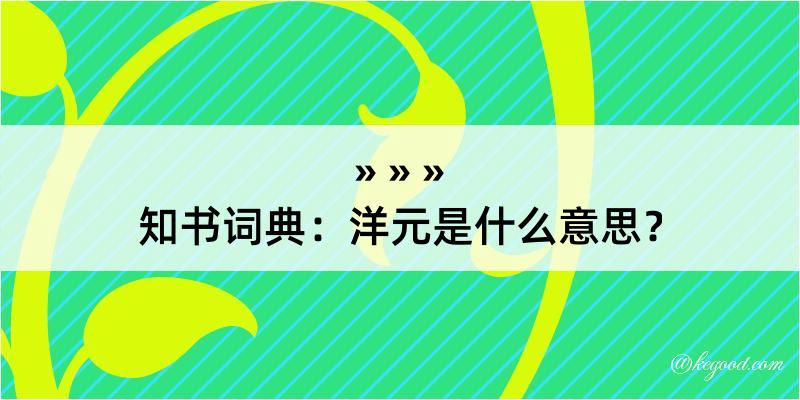 » » »
知书词典：洋元是什么意思？

@kegood.com